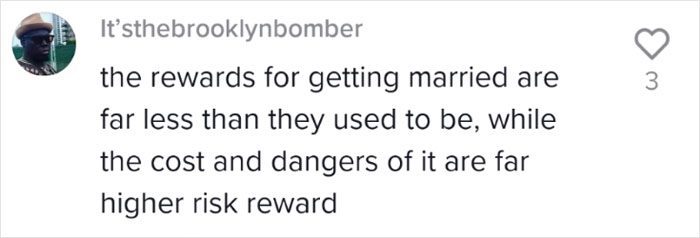 It'sthebrooklynbomber

the rewards for getting married are far less than they used to be, while the cost and dangers of it are far higher risk reward

3